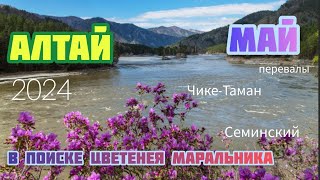 АЛТАЙ

МАЙ

перевалы

2024

Чике-Таман

Семинский

В ПОИСКЕ ЦВЕТЕНЕЯ МАРАЛЬНИКА